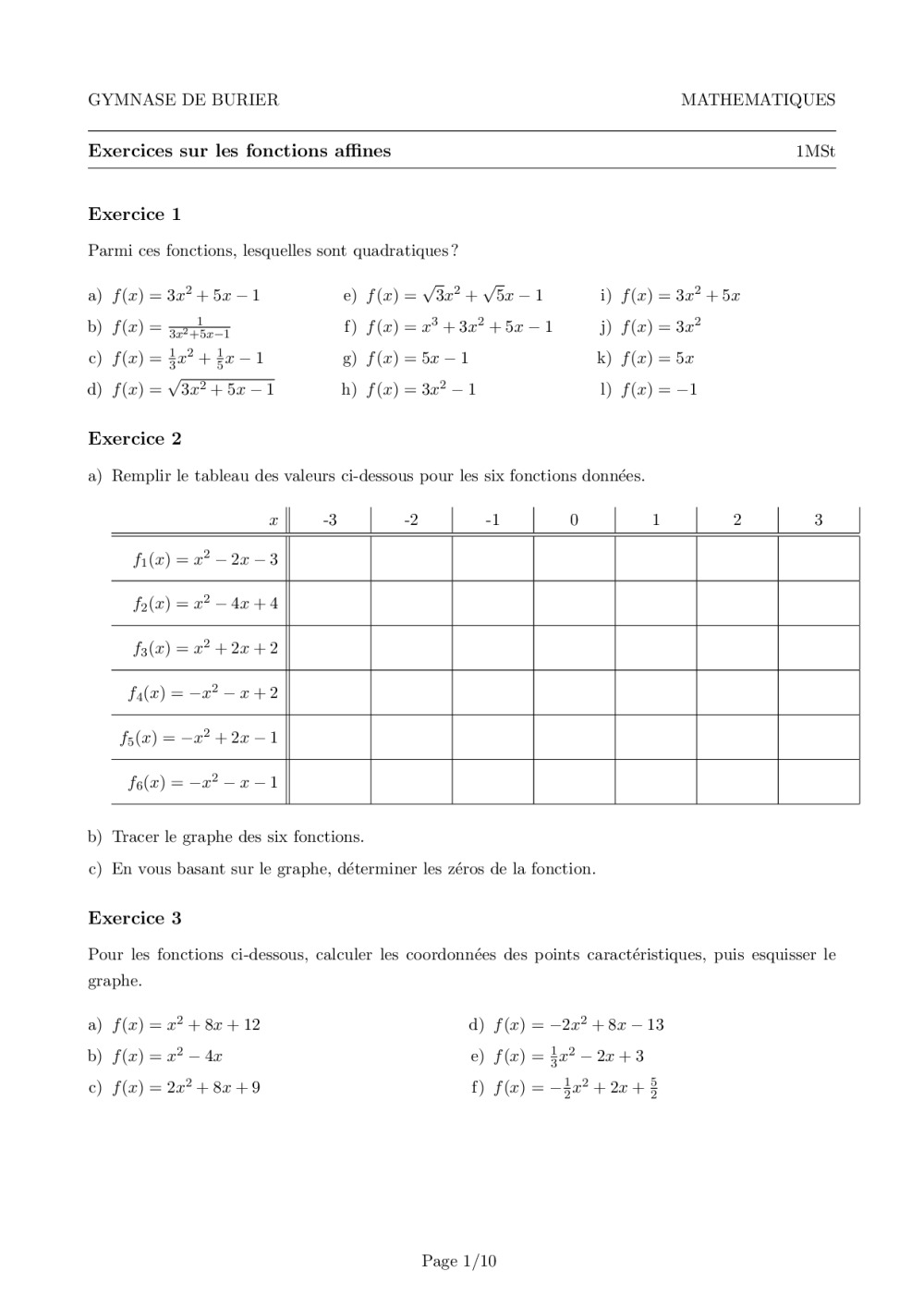 GYMNASE DE BURIER

MATHEMATIQUES

Exercices sur les fonctions affines

1MSt

Exercice 1

Parmi ces fonctions, lesquelles sont quadratiques ?

a) $f(x) = 3x^2 + 5x - 1$

b) $f(x) = \frac{1}{3x^2+5x-1}$

c) $f(x) = \frac{1}{3}x^2 + \frac{1}{5}x - 1$

d) $f(x) = \sqrt{3x^2 + 5x - 1}$

e) $f(x) = \sqrt{3}x^2 + \sqrt{5}x - 1$

f) $f(x) = x^3 + 3x^2 + 5x - 1$

g) $f(x) = 5x - 1$

h) $f(x) = 3x^2 - 1$

i) $f(x) = 3x^2 + 5x$

j) $f(x) = 3x^2$

k) $f(x) = 5x$

l) $f(x) = -1$

Exercice 2

a) Remplir le tableau des valeurs ci-dessous pour les six fonctions données.

| $x$ | -3 | -2 | -1 | 0 | 1 | 2 | 3 |
|---|---|---|---|---|---|---|---|
| $f_1(x) = x^2 - 2x - 3$ | | | | | | | |
| $f_2(x) = x^2 - 4x + 4$ | | | | | | | |
| $f_3(x) = x^2 + 2x + 2$ | | | | | | | |
| $f_4(x) = -x^2 - x + 2$ | | | | | | | |
| $f_5(x) = -x^2 + 2x - 1$ | | | | | | | |
| $f_6(x) = -x^2 - x - 1$ | | | | | | | |

b) Tracer le graphe des six fonctions.

c) En vous basant sur le graphe, déterminer les zéros de la fonction.

Exercice 3

Pour les fonctions ci-dessous, calculer les coordonnées des points caractéristiques, puis esquisser le graphe.

a) $f(x) = x^2 + 8x + 12$

b) $f(x) = x^2 - 4x$

c) $f(x) = 2x^2 + 8x + 9$

d) $f(x) = -2x^2 + 8x - 13$

e) $f(x) = \frac{1}{3}x^2 - 2x + 3$

f) $f(x) = -\frac{1}{2}x^2 + 2x + \frac{5}{2}$

Page 1/10